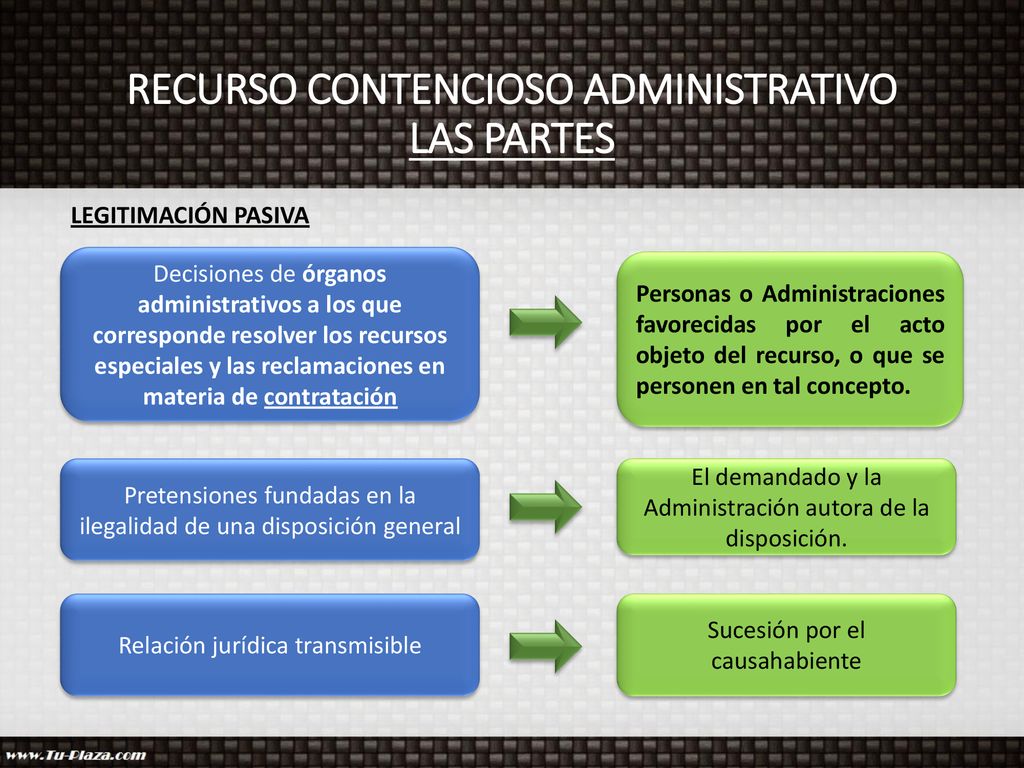 RECURSO CONTENCIOSO ADMINISTRATIVO
LAS PARTES

LEGITIMACIÓN PASIVA

Decisiones de órganos administrativos a los que corresponde resolver los recursos especiales y las reclamaciones en materia de contratación

Personas o Administraciones favorecidas por el acto objeto del recurso, o que se personen en tal concepto.

Pretensiones fundadas en la ilegalidad de una disposición general

El demandado y la Administración autora de la disposición.

Relación jurídica transmisible

Sucesión por el causahabiente

www.Tu-Plaza.com